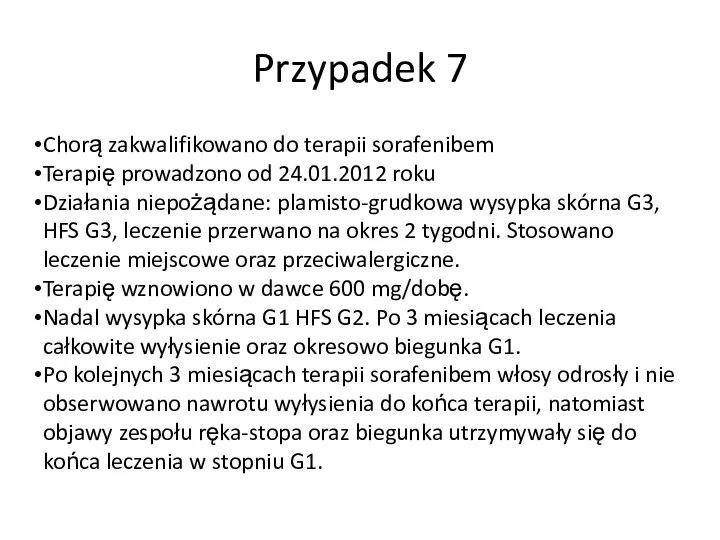 Przypadek 7

•Chorą zakwalifikowano do terapii sorafenibem
•Terapię prowadzono od 24.01.2012 roku
•Działania niepożądane: plamisto-grudkowa wysypka skórna G3, HFS G3, leczenie przerwano na okres 2 tygodni. Stosowano leczenie miejscowe oraz przeciwalergiczne.
•Terapię wznowiono w dawce 600 mg/dobę.
•Nadal wysypka skórna G1 HFS G2. Po 3 miesiącach leczenia całkowite wyłysienie oraz okresowo biegunka G1.
•Po kolejnych 3 miesiącach terapii sorafenibem włosy odrosły i nie obserwowano nawrotu wyłysienia do końca terapii, natomiast objawy zespołu ręka-stopa oraz biegunka utrzymywały się do końca leczenia w stopniu G1.